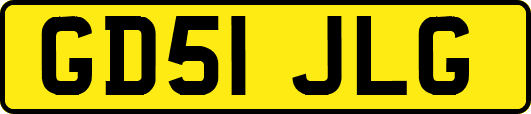 GD51 JLG